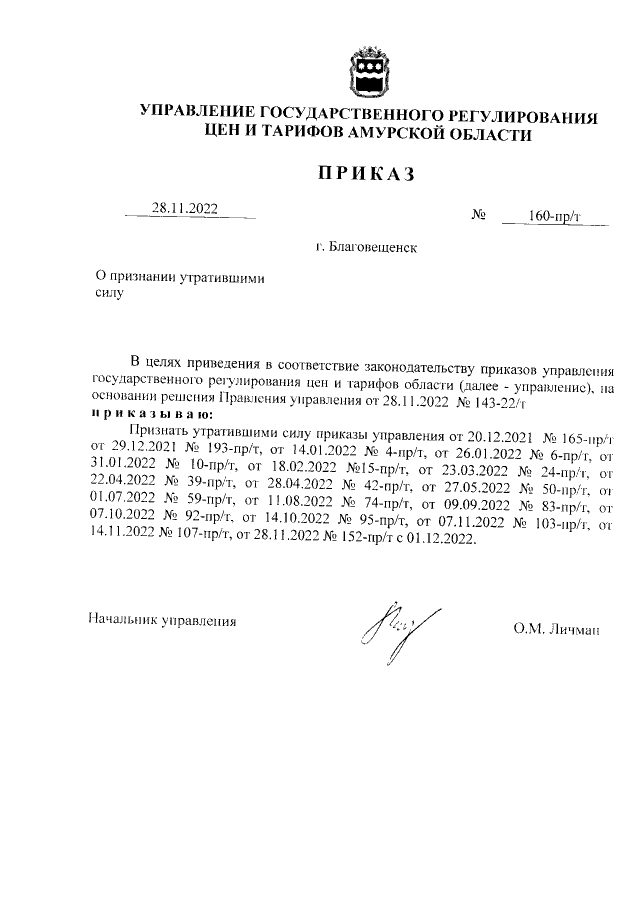 УПРАВЛЕНИЕ ГОСУДАРСТВЕННОГО РЕГУЛИРОВАНИЯ ЦЕН И ТАРИФОВ АМУРСКОЙ ОБЛАСТИ

ПРИКАЗ

28.11.2022 № 160-пр/т

г. Благовещенск

О признании утратившими силу

В целях приведения в соответствие законодательству приказов управления государственного регулирования цен и тарифов области (далее - управление), на основании решения Правления управления от 28.11.2022 № 143-22/т
приказываю:
Признать утратившими силу приказы управления от 20.12.2021 № 165-пр/т от 29.12.2021 № 193-пр/т, от 14.01.2022 № 4-пр/т, от 26.01.2022 № 6-пр/т, от 31.01.2022 № 10-пр/т, от 18.02.2022 №15-пр/т, от 23.03.2022 № 24-пр/т, от 22.04.2022 № 39-пр/т, от 28.04.2022 № 42-пр/т, от 27.05.2022 № 50-пр/т, от 01.07.2022 № 59-пр/т, от 11.08.2022 № 74-пр/т, от 09.09.2022 № 83-пр/т, от 07.10.2022 № 92-пр/т, от 14.10.2022 № 95-пр/т, от 07.11.2022 № 103-пр/т, от 14.11.2022 № 107-пр/т, от 28.11.2022 № 152-пр/т с 01.12.2022.

Начальник управления О.М. Личман